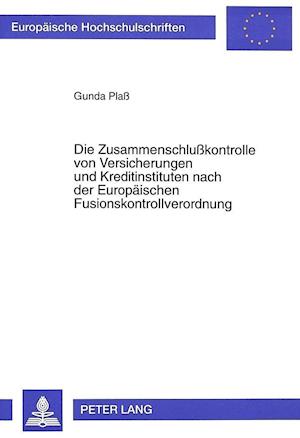 Europäische Hochschulschriften

Gunda Plaß

Die Zusammenschlußkontrolle von Versicherungen und Kreditinstituten nach der Europäischen Fusionskontrollverordnung

PETER LANG